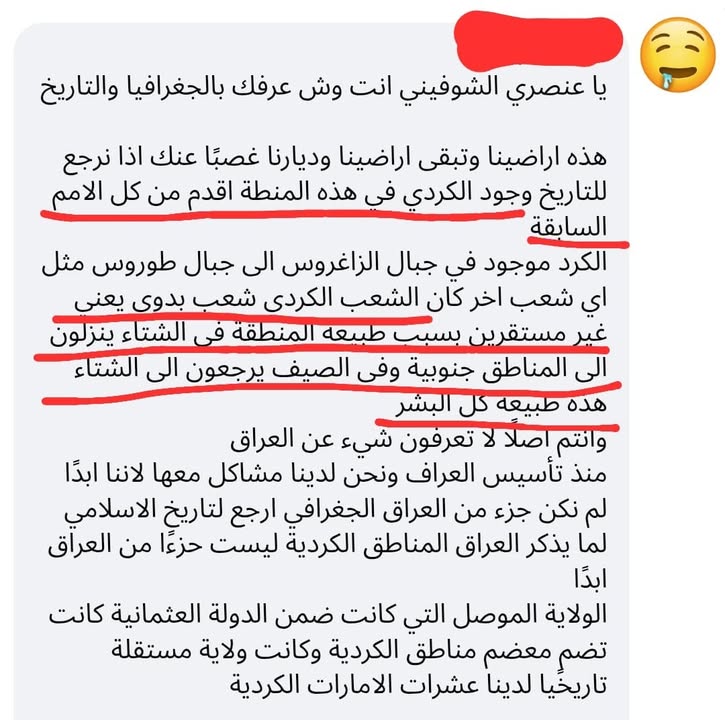 يا عنصري الشوفيني انت وش عرفك بالجغرافيا والتاريخ

هذه اراضينا وتبقى اراضينا وديارنا غصبًا عنك اذا نرجع للتاريخ وجود الكردي في هذه المنطة اقدم من كل الامم السابقة
الكرد موجود في جبال الزاغروس الى جبال طوروس مثل اي شعب اخر كان الشعب الكردى شعب بدوى يعني غير مستقرين بسبب طبيعه المنطقة فى الشتاء ينزلون الى المناطق جنوبية وفى الصيف يرجعون الى الشتاء هذه طبيعه كل البشر
وانتم اصلًا لا تعرفون شيء عن العراق
منذ تأسيس العراف ونحن لدينا مشاكل معها لاننا ابدًا لم نكن جزء من العراق الجغرافي ارجع لتاريخ الاسلامي لما يذكر العراق المناطق الكردية ليست حزءًا من العراق ابدًا
الولاية الموصل التي كانت ضمن الدولة العثمانية كانت تضم معضم مناطق الكردية وكانت ولاية مستقلة تاريخيًا لدينا عشرات الامارات الكردية